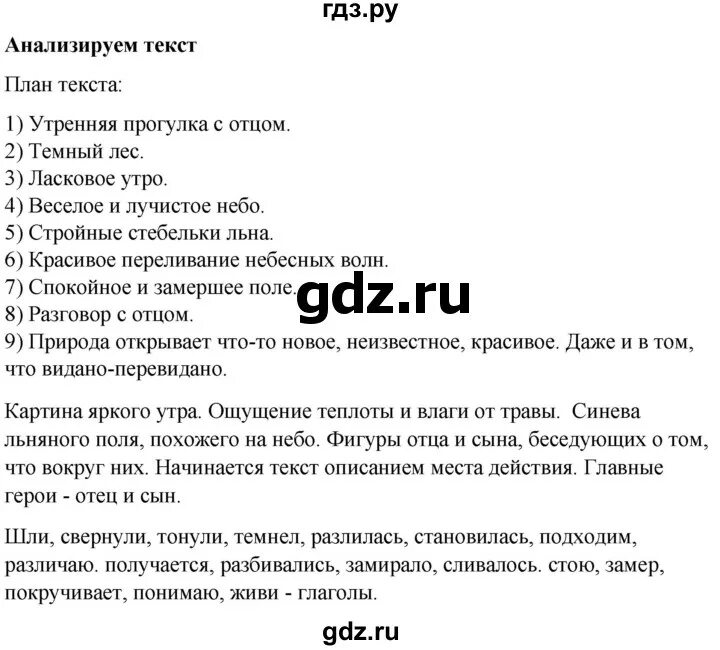 гдз.ру

**Анализируем текст**

План текста:

1) Утренняя прогулка с отцом.
2) Темный лес.
3) Ласковое утро.
4) Веселое и лучистое небо.
5) Стройные стебельки льна.
6) Красивое переливание небесных волн.
7) Спокойное и замершее поле.
8) Разговор с отцом.
9) Природа открывает что-то новое, неизвестное, красивое. Даже и в том, что видано-перевидано.

gdz.ru

Картина яркого утра. Ощущение теплоты и влаги от травы. Синева льняного поля, похожего на небо. Фигуры отца и сына, беседующих о том, что вокруг них. Начинается текст описанием места действия. Главные герои - отец и сын.

Шли, свернули, тонули, темнел, разлилась, становилась, подходим, различаю. получается, разбивались, замирало, сливалось. стою, замер, покручивает, понимаю, живи - глаголы.

gdz.ru